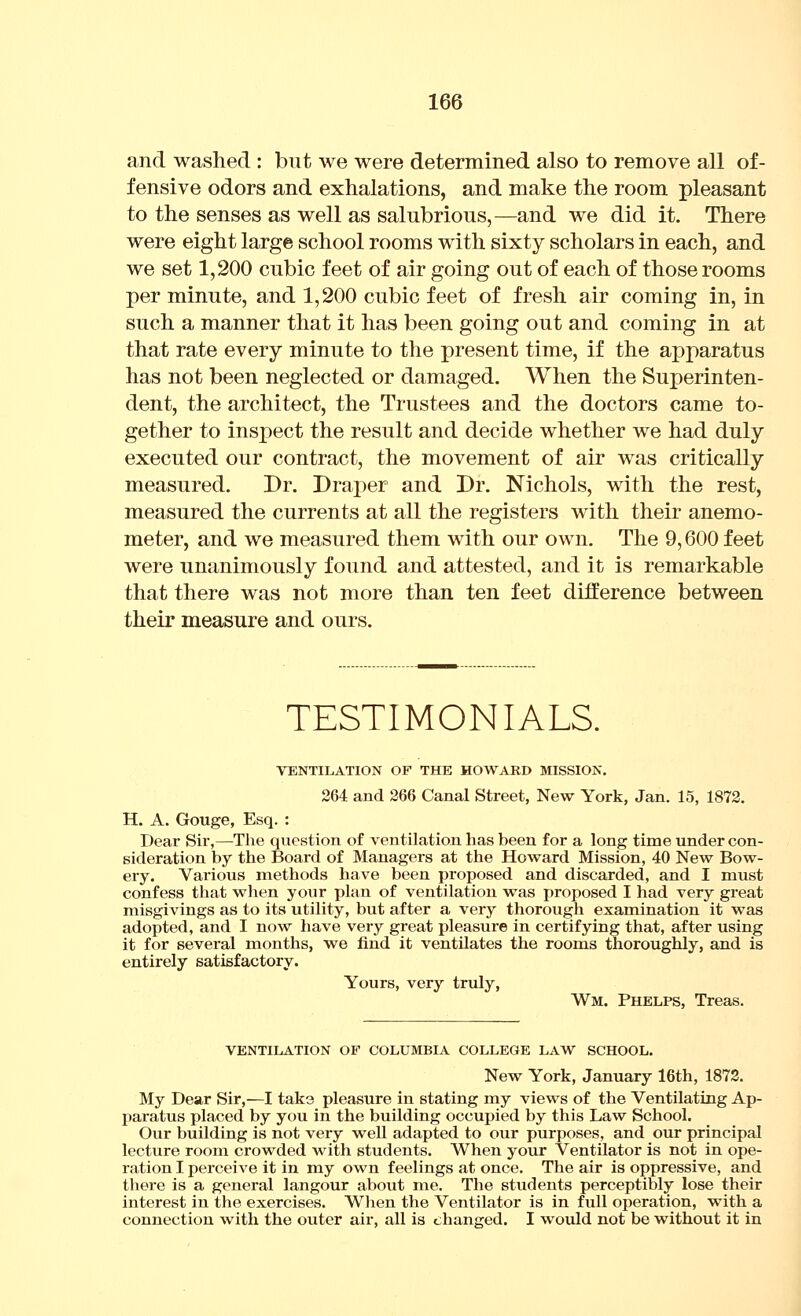 166

and washed : but we were determined also to remove all offensive odors and exhalations, and make the room pleasant to the senses as well as salubrious,—and we did it. There were eight large school rooms with sixty scholars in each, and we set 1,200 cubic feet of air going out of each of those rooms per minute, and 1,200 cubic feet of fresh air coming in, in such a manner that it has been going out and coming in at that rate every minute to the present time, if the apparatus has not been neglected or damaged. When the Superintendent, the architect, the Trustees and the doctors came together to inspect the result and decide whether we had duly executed our contract, the movement of air was critically measured. Dr. Draper and Dr. Nichols, with the rest, measured the currents at all the registers with their anemometer, and we measured them with our own. The 9,600 feet were unanimously found and attested, and it is remarkable that there was not more than ten feet difference between their measure and ours.

TESTIMONIALS.

VENTILATION OF THE HOWARD MISSION.

264 and 266 Canal Street, New York, Jan. 15, 1872.

H. A. Gouge, Esq. :

Dear Sir,—The question of ventilation has been for a long time under consideration by the Board of Managers at the Howard Mission, 40 New Bowery. Various methods have been proposed and discarded, and I must confess that when your plan of ventilation was proposed I had very great misgivings as to its utility, but after a very thorough examination it was adopted, and I now have very great pleasure in certifying that, after using it for several months, we find it ventilates the rooms thoroughly, and is entirely satisfactory.

Yours, very truly,

Wm. Phelps, Treas.

VENTILATION OF COLUMBIA COLLEGE LAW SCHOOL.

New York, January 16th, 1872.

My Dear Sir,—I take pleasure in stating my views of the Ventilating Apparatus placed by you in the building occupied by this Law School.

Our building is not very well adapted to our purposes, and our principal lecture room crowded with students. When your Ventilator is not in operation I perceive it in my own feelings at once. The air is oppressive, and there is a general langour about me. The students perceptibly lose their interest in the exercises. When the Ventilator is in full operation, with a connection with the outer air, all is changed. I would not be without it in